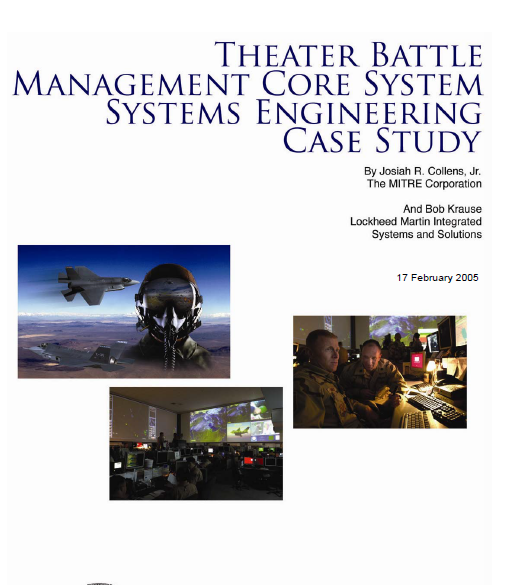 THEATER BATTLE MANAGEMENT CORE SYSTEM SYSTEMS ENGINEERING CASE STUDY

By Josiah R. Collens, Jr.
The MITRE Corporation

And Bob Krause
Lockheed Martin Integrated Systems and Solutions

17 February 2005